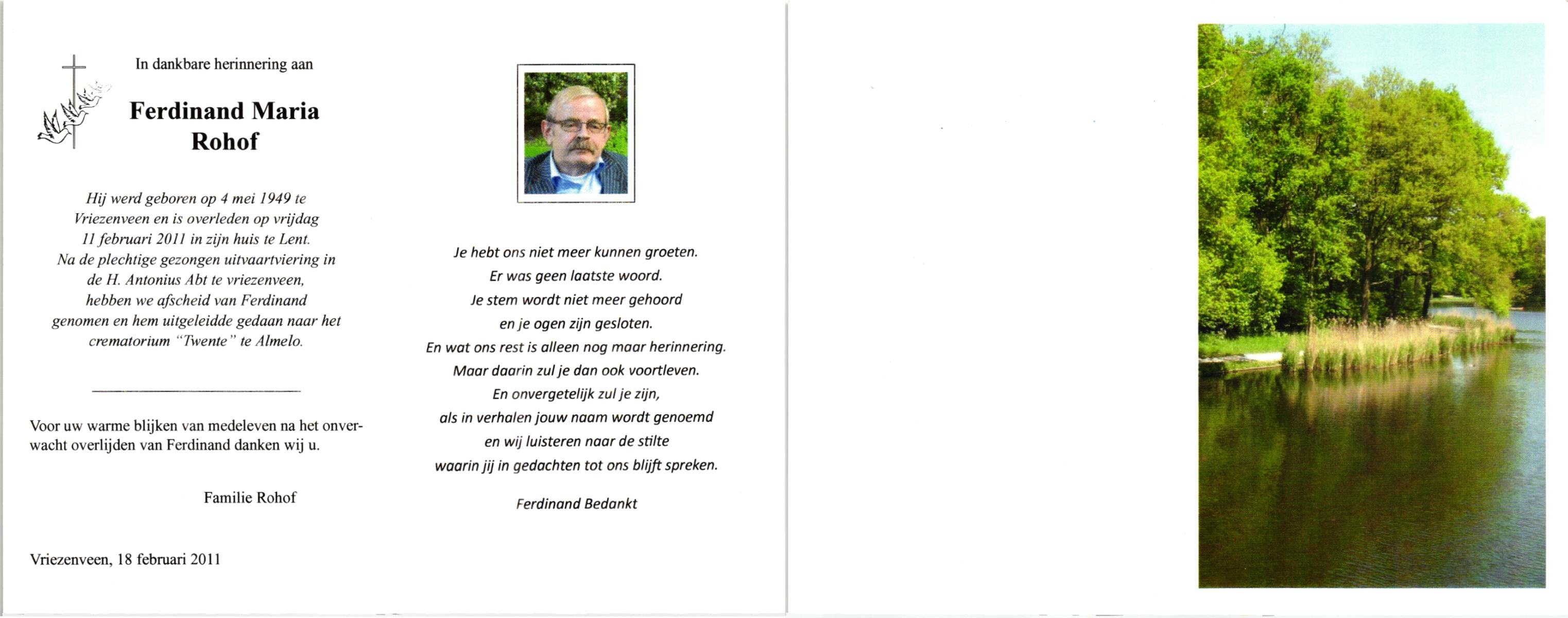 In dankbare herinnering aan

Ferdinand Maria
Rohof

Hij werd geboren op 4 mei 1949 te Vriezenveen en is overleden op vrijdag 11 februari 2011 in zijn huis te Lent. Na de plechtige gezongen uitvaartviering in de H. Antonius Abt te vriezenveen, hebben we afscheid van Ferdinand genomen en hem uitgeleidde gedaan naar het crematorium "Twente" te Almelo.

Voor uw warme blijken van medeleven na het onverwacht overlijden van Ferdinand danken wij u.

Familie Rohof

Vriezenveen, 18 februari 2011

Je hebt ons niet meer kunnen groeten.
Er was geen laatste woord.
Je stem wordt niet meer gehoord
en je ogen zijn gesloten.
En wat ons rest is alleen nog maar herinnering.
Maar daarin zul je dan ook voortleven.
En onvergetelijk zul je zijn,
als in verhalen jouw naam wordt genoemd
en wij luisteren naar de stilte
waarin jij in gedachten tot ons blijft spreken.

Ferdinand Bedankt